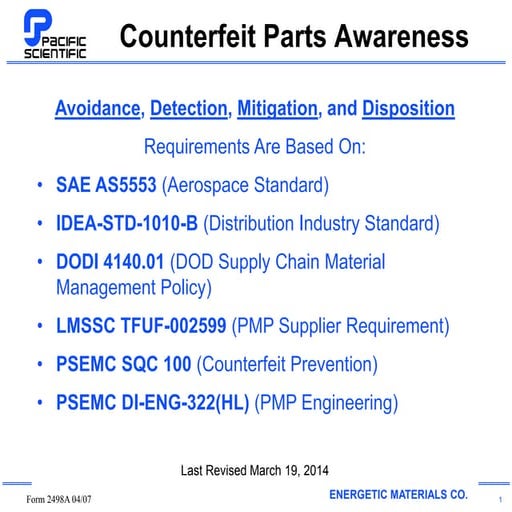 PACIFIC SCIENTIFIC

Counterfeit Parts Awareness

Avoidance, Detection, Mitigation, and Disposition

Requirements Are Based On:

• SAE AS5553 (Aerospace Standard)
• IDEA-STD-1010-B (Distribution Industry Standard)
• DODI 4140.01 (DOD Supply Chain Material Management Policy)
• LMSSC TFUF-002599 (PMP Supplier Requirement)
• PSEMC SQC 100 (Counterfeit Prevention)
• PSEMC DI-ENG-322(HL) (PMP Engineering)

Last Revised March 19, 2014

Form 2498A 04/07

ENERGETIC MATERIALS CO.

1